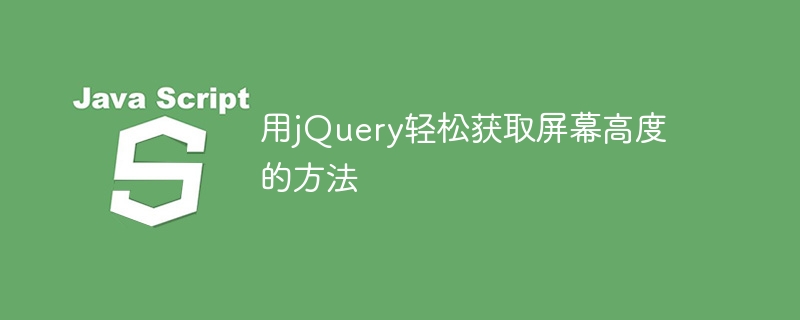 Java Script
S

用jQuery轻松获取屏幕高度的方法